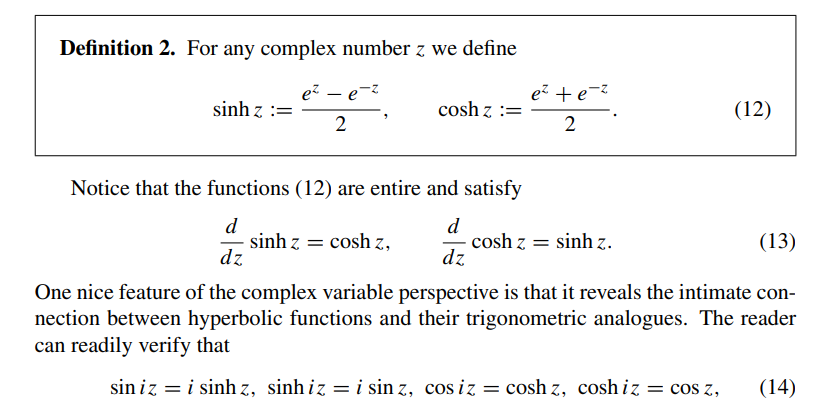 **Definition 2.** For any complex number $z$ we define

$$\sinh z := \frac{e^z - e^{-z}}{2}, \qquad \cosh z := \frac{e^z + e^{-z}}{2}. \qquad (12)$$

Notice that the functions (12) are entire and satisfy

$$\frac{d}{dz} \sinh z = \cosh z, \qquad \frac{d}{dz} \cosh z = \sinh z. \qquad (13)$$

One nice feature of the complex variable perspective is that it reveals the intimate connection between hyperbolic functions and their trigonometric analogues. The reader can readily verify that

$$\sin iz = i \sinh z, \ \sinh iz = i \sin z, \ \cos iz = \cosh z, \ \cosh iz = \cos z, \qquad (14)$$